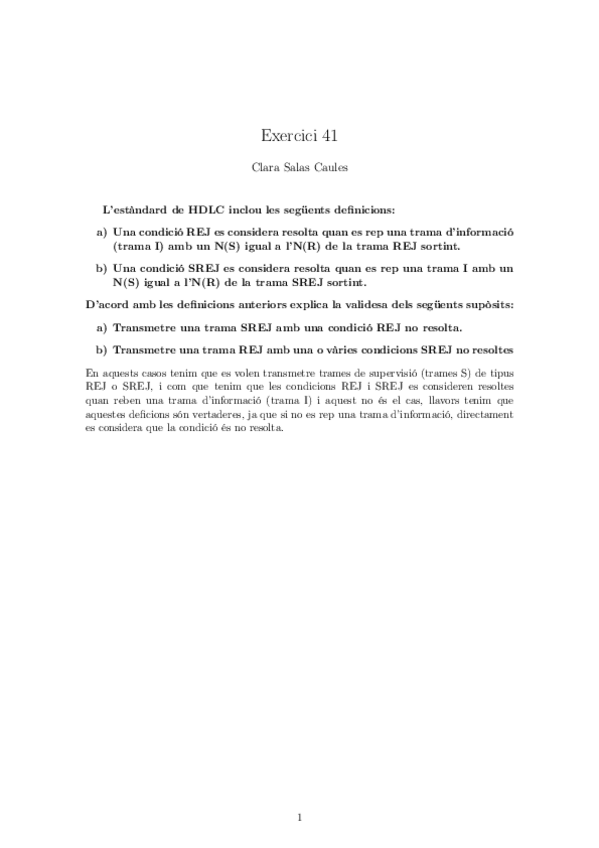 Exercici 41

Clara Salas Caules

L'estàndard de HDLC inclou les següents definicions:

a) Una condició REJ es considera resolta quan es rep una trama d'informació (trama I) amb un N(S) igual a l'N(R) de la trama REJ sortint.

b) Una condició SREJ es considera resolta quan es rep una trama I amb un N(S) igual a l'N(R) de la trama SREJ sortint.

D'acord amb les definicions anteriors explica la validesa dels següents supòsits:

a) Transmetre una trama SREJ amb una condició REJ no resolta.

b) Transmetre una trama REJ amb una o vàries condicions SREJ no resoltes

En aquests casos tenim que es volen transmetre trames de supervisió (trames S) de tipus REJ o SREJ, i com que tenim que les condicions REJ i SREJ es consideren resoltes quan reben una trama d'informació (trama I) i aquest no és el cas, llavors tenim que aquestes deficions són vertaderes, ja que si no es rep una trama d'informació, directament es considera que la condició és no resolta.

1